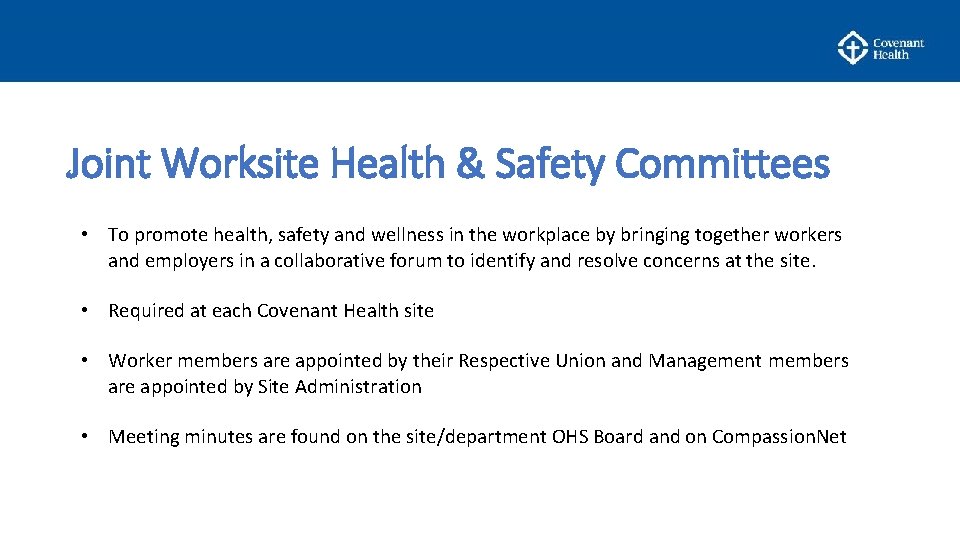 Covenant Health

Joint Worksite Health & Safety Committees

• To promote health, safety and wellness in the workplace by bringing together workers and employers in a collaborative forum to identify and resolve concerns at the site.

• Required at each Covenant Health site

• Worker members are appointed by their Respective Union and Management members are appointed by Site Administration

• Meeting minutes are found on the site/department OHS Board and on Compassion.Net